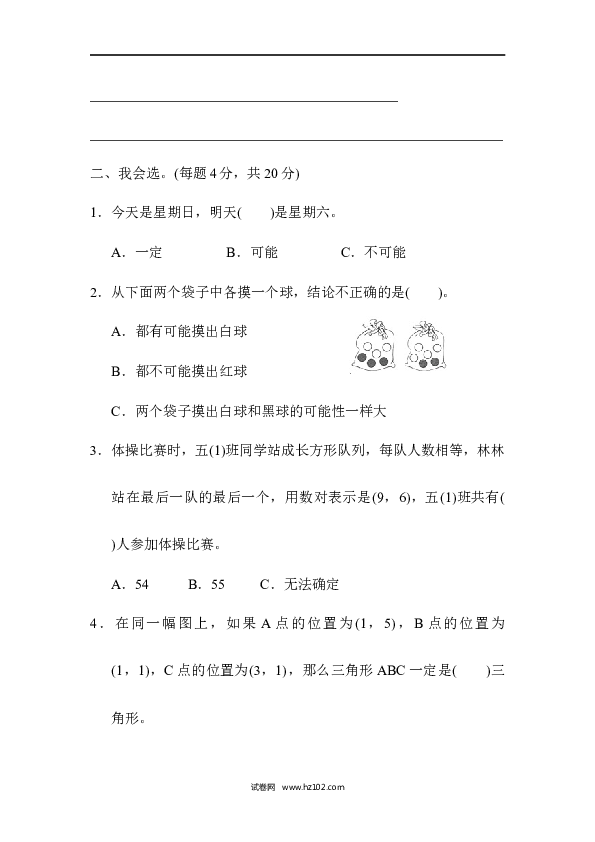 二、我会选。(每题 4 分，共 20 分)

1．今天是星期日，明天(　　)是星期六。

A．一定　　B．可能　　C．不可能

2．从下面两个袋子中各摸一个球，结论不正确的是(　　)。

A．都有可能摸出白球

B．都不可能摸出红球

C．两个袋子摸出白球和黑球的可能性一样大

3．体操比赛时，五(1)班同学站成长方形队列，每队人数相等，林林站在最后一队的最后一个，用数对表示是(9，6)，五(1)班共有(　　)人参加体操比赛。

A．54　　B．55　　C．无法确定

4．在同一幅图上，如果 A 点的位置为(1，5)，B 点的位置为(1，1)，C 点的位置为(3，1)，那么三角形 ABC 一定是(　　)三角形。

试卷网 www.hz102.com